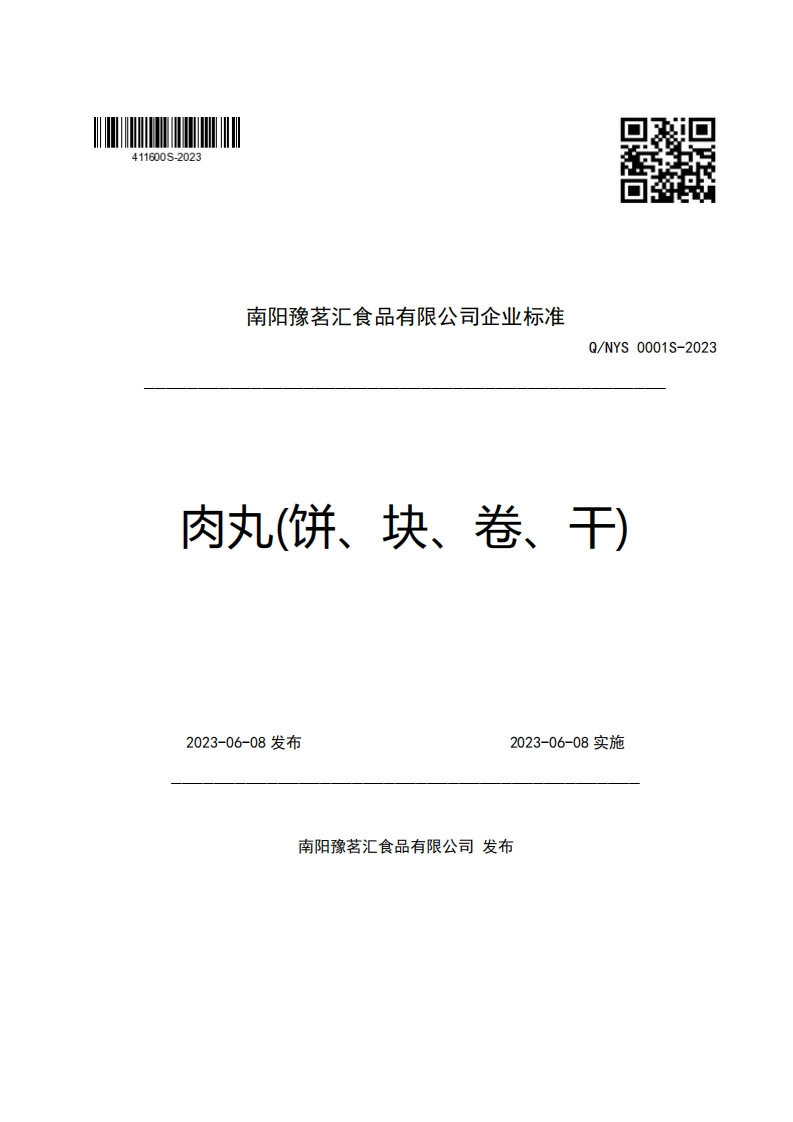 411600S-2023

南阳豫茗汇食品有限公司企业标准

Q/NYS 0001S-2023

肉丸(饼、块、卷、干)

2023-06-08 发布

2023-06-08 实施

南阳豫茗汇食品有限公司 发布